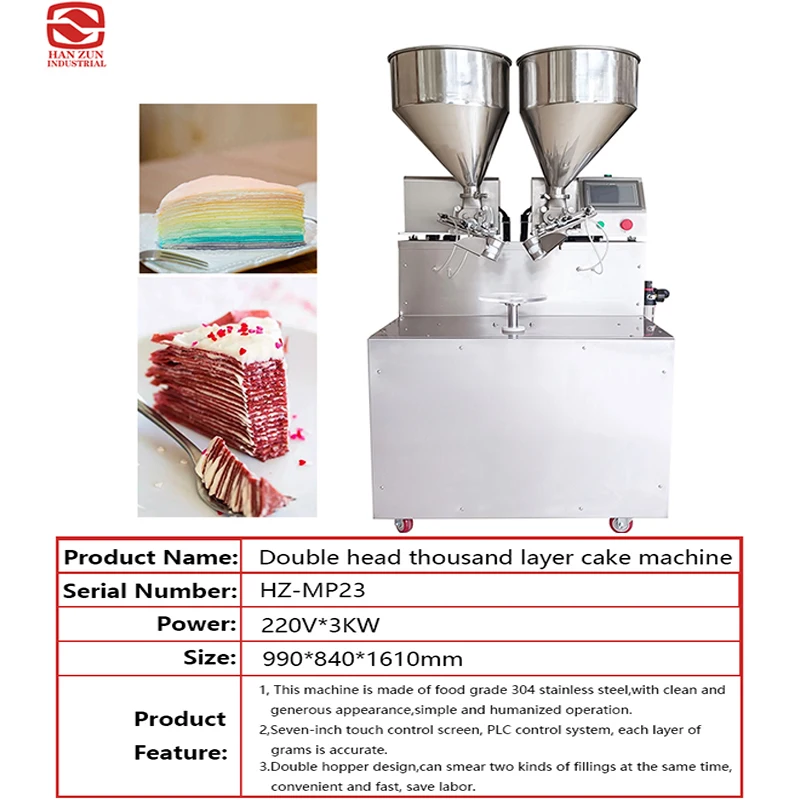 HAN ZUN INDUSTRIAL

| Product Name: | Double head thousand layer cake machine |
|---|---|
| Serial Number: | HZ-MP23 |
| Power: | 220V*3KW |
| Size: | 990*840*1610mm |
| Product Feature: | 1, This machine is made of food grade 304 stainless steel,with clean and generous appearance,simple and humanized operation. 2,Seven-inch touch control screen, PLC control system, each layer of grams is accurate. 3.Double hopper design,can smear two kinds of fillings at the same time, convenient and fast, save labor. |